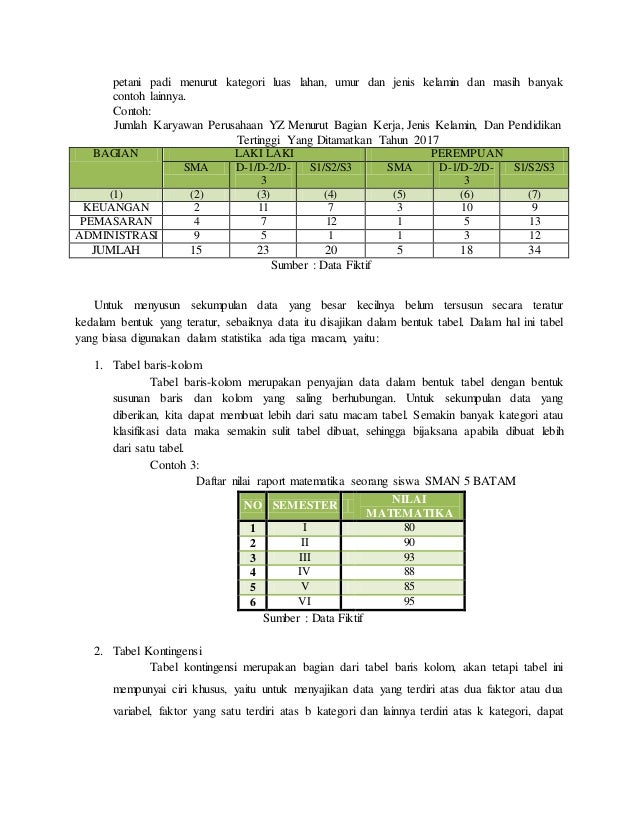 petani padi menurut kategori luas lahan, umur dan jenis kelamin dan masih banyak contoh lainnya.
Contoh:
Jumlah Karyawan Perusahaan YZ Menurut Bagian Kerja, Jenis Kelamin, Dan Pendidikan Tertinggi Yang Ditamatkan Tahun 2017

| BAGIAN | LAKI LAKI | | | PEREMPUAN | | |
|---|---|---|---|---|---|---|
| | SMA | D-1/D-2/D-3 | S1/S2/S3 | SMA | D-1/D-2/D-3 | S1/S2/S3 |
| (1) | (2) | (3) | (4) | (5) | (6) | (7) |
| KEUANGAN | 2 | 11 | 7 | 3 | 10 | 9 |
| PEMASARAN | 4 | 7 | 12 | 1 | 5 | 13 |
| ADMINISTRASI | 9 | 5 | 1 | 1 | 3 | 12 |
| JUMLAH | 15 | 23 | 20 | 5 | 18 | 34 |

Sumber : Data Fiktif

Untuk menyusun sekumpulan data yang besar kecilnya belum tersusun secara teratur kedalam bentuk yang teratur, sebaiknya data itu disajikan dalam bentuk tabel. Dalam hal ini tabel yang biasa digunakan dalam statistika ada tiga macam, yaitu:

1. Tabel baris-kolom
Tabel baris-kolom merupakan penyajian data dalam bentuk tabel dengan bentuk susunan baris dan kolom yang saling berhubungan. Untuk sekumpulan data yang diberikan, kita dapat membuat lebih dari satu macam tabel. Semakin banyak kategori atau klasifikasi data maka semakin sulit tabel dibuat, sehingga bijaksana apabila dibuat lebih dari satu tabel.
Contoh 3:
Daftar nilai raport matematika seorang siswa SMAN 5 BATAM

| NO | SEMESTER | NILAI MATEMATIKA |
|---|---|---|
| 1 | I | 80 |
| 2 | II | 90 |
| 3 | III | 93 |
| 4 | IV | 88 |
| 5 | V | 85 |
| 6 | VI | 95 |

Sumber : Data Fiktif

2. Tabel Kontingensi
Tabel kontingensi merupakan bagian dari tabel baris kolom, akan tetapi tabel ini mempunyai ciri khusus, yaitu untuk menyajikan data yang terdiri atas dua faktor atau dua variabel, faktor yang satu terdiri atas b kategori dan lainnya terdiri atas k kategori, dapat